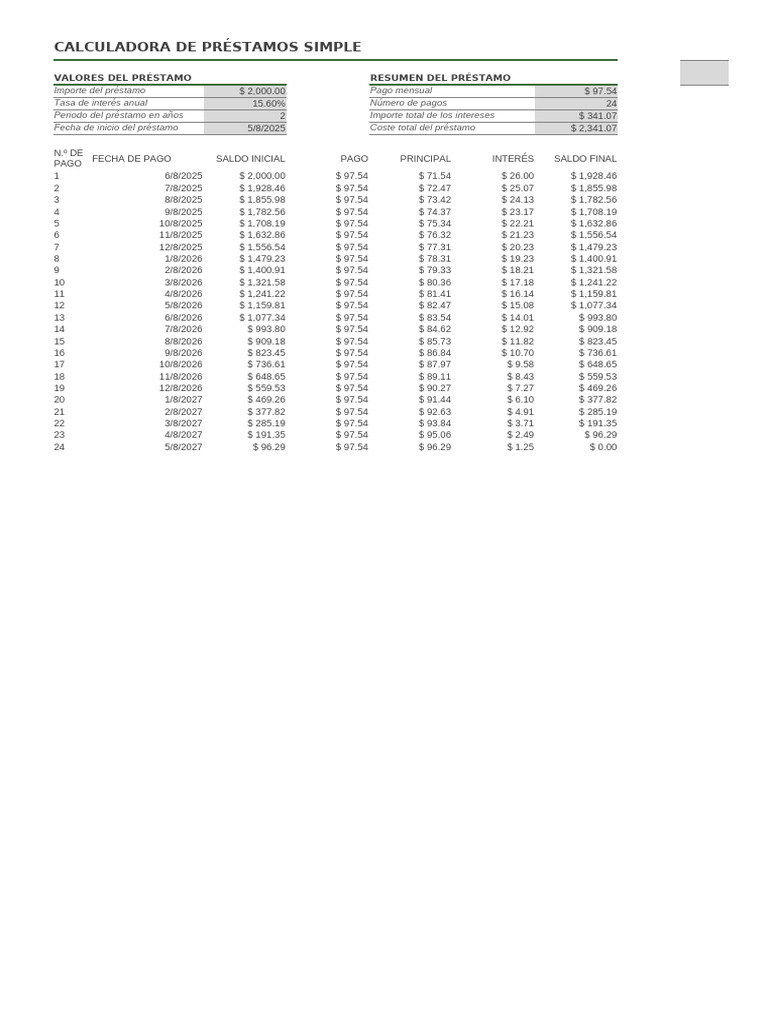 CALCULADORA DE PRÉSTAMOS SIMPLE

VALORES DEL PRÉSTAMO
Importe del préstamo $ 2,000.00
Tasa de interés anual 15.60%
Periodo del préstamo en años 2
Fecha de inicio del préstamo 5/8/2025

RESUMEN DEL PRÉSTAMO
Pago mensual $ 97.54
Número de pagos 24
Importe total de los intereses $ 341.07
Coste total del préstamo $ 2,341.07

| N.º DE PAGO | FECHA DE PAGO | SALDO INICIAL | PAGO | PRINCIPAL | INTERÉS | SALDO FINAL |
|---|---|---|---|---|---|---|
| 1 | 6/8/2025 | $ 2,000.00 | $ 97.54 | $ 71.54 | $ 26.00 | $ 1,928.46 |
| 2 | 7/8/2025 | $ 1,928.46 | $ 97.54 | $ 72.47 | $ 25.07 | $ 1,855.98 |
| 3 | 8/8/2025 | $ 1,855.98 | $ 97.54 | $ 73.42 | $ 24.13 | $ 1,782.56 |
| 4 | 9/8/2025 | $ 1,782.56 | $ 97.54 | $ 74.37 | $ 23.17 | $ 1,708.19 |
| 5 | 10/8/2025 | $ 1,708.19 | $ 97.54 | $ 75.34 | $ 22.21 | $ 1,632.86 |
| 6 | 11/8/2025 | $ 1,632.86 | $ 97.54 | $ 76.32 | $ 21.23 | $ 1,556.54 |
| 7 | 12/8/2025 | $ 1,556.54 | $ 97.54 | $ 77.31 | $ 20.23 | $ 1,479.23 |
| 8 | 1/8/2026 | $ 1,479.23 | $ 97.54 | $ 78.31 | $ 19.23 | $ 1,400.91 |
| 9 | 2/8/2026 | $ 1,400.91 | $ 97.54 | $ 79.33 | $ 18.21 | $ 1,321.58 |
| 10 | 3/8/2026 | $ 1,321.58 | $ 97.54 | $ 80.36 | $ 17.18 | $ 1,241.22 |
| 11 | 4/8/2026 | $ 1,241.22 | $ 97.54 | $ 81.41 | $ 16.14 | $ 1,159.81 |
| 12 | 5/8/2026 | $ 1,159.81 | $ 97.54 | $ 82.47 | $ 15.08 | $ 1,077.34 |
| 13 | 6/8/2026 | $ 1,077.34 | $ 97.54 | $ 83.54 | $ 14.01 | $ 993.80 |
| 14 | 7/8/2026 | $ 993.80 | $ 97.54 | $ 84.62 | $ 12.92 | $ 909.18 |
| 15 | 8/8/2026 | $ 909.18 | $ 97.54 | $ 85.73 | $ 11.82 | $ 823.45 |
| 16 | 9/8/2026 | $ 823.45 | $ 97.54 | $ 86.84 | $ 10.70 | $ 736.61 |
| 17 | 10/8/2026 | $ 736.61 | $ 97.54 | $ 87.97 | $ 9.58 | $ 648.65 |
| 18 | 11/8/2026 | $ 648.65 | $ 97.54 | $ 89.11 | $ 8.43 | $ 559.53 |
| 19 | 12/8/2026 | $ 559.53 | $ 97.54 | $ 90.27 | $ 7.27 | $ 469.26 |
| 20 | 1/8/2027 | $ 469.26 | $ 97.54 | $ 91.44 | $ 6.10 | $ 377.82 |
| 21 | 2/8/2027 | $ 377.82 | $ 97.54 | $ 92.63 | $ 4.91 | $ 285.19 |
| 22 | 3/8/2027 | $ 285.19 | $ 97.54 | $ 93.84 | $ 3.71 | $ 191.35 |
| 23 | 4/8/2027 | $ 191.35 | $ 97.54 | $ 95.06 | $ 2.49 | $ 96.29 |
| 24 | 5/8/2027 | $ 96.29 | $ 97.54 | $ 96.29 | $ 1.25 | $ 0.00 |